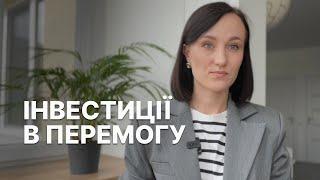 ІНВЕСТИЦІЇ
В ПЕРЕМОГУ